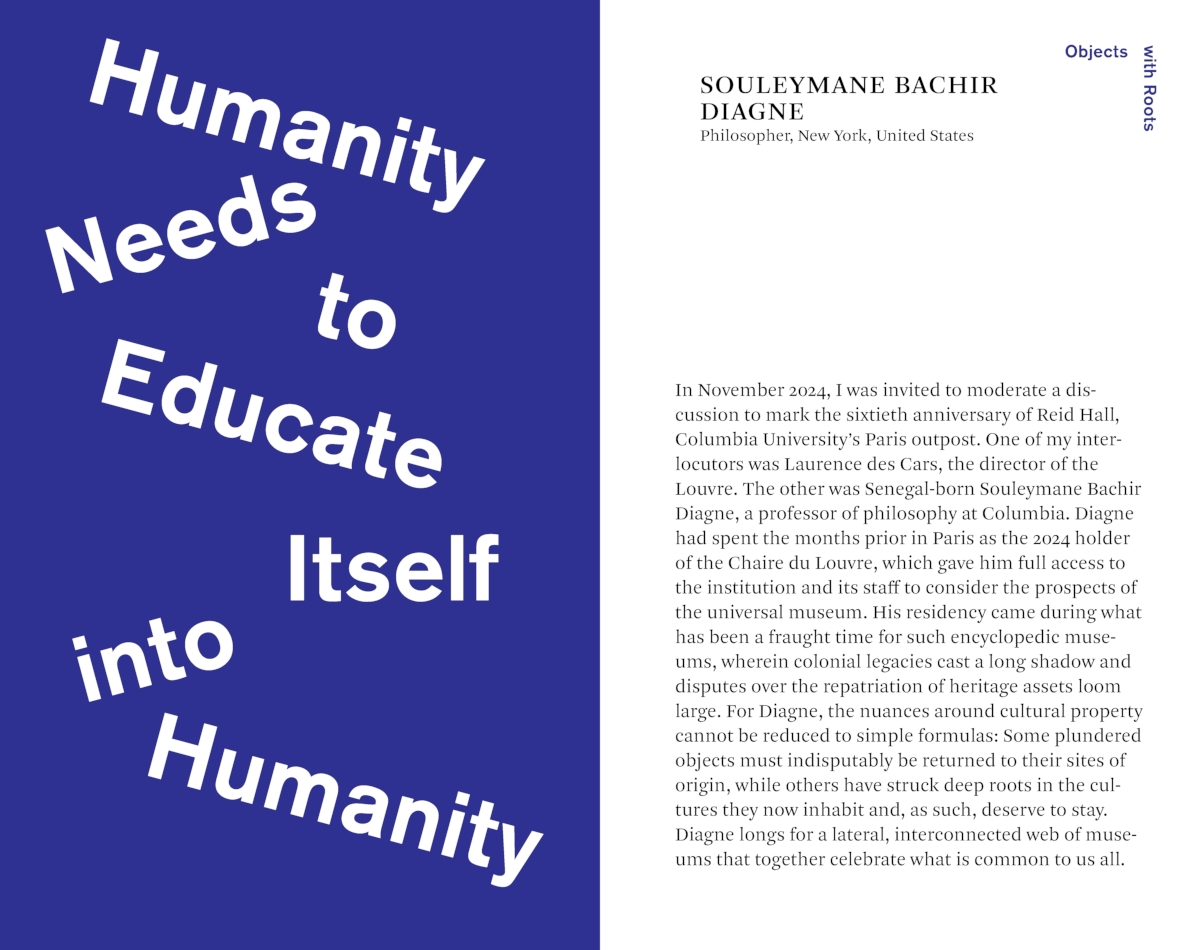 Humanity Needs to Educate Itself into Humanity

Objects with Roots

SOULEYMANE BACHIR DIAGNE
Philosopher, New York, United States

In November 2024, I was invited to moderate a discussion to mark the sixtieth anniversary of Reid Hall, Columbia University's Paris outpost. One of my interlocutors was Laurence des Cars, the director of the Louvre. The other was Senegal-born Souleymane Bachir Diagne, a professor of philosophy at Columbia. Diagne had spent the months prior in Paris as the 2024 holder of the Chaire du Louvre, which gave him full access to the institution and its staff to consider the prospects of the universal museum. His residency came during what has been a fraught time for such encyclopedic museums, wherein colonial legacies cast a long shadow and disputes over the repatriation of heritage assets loom large. For Diagne, the nuances around cultural property cannot be reduced to simple formulas: Some plundered objects must indisputably be returned to their sites of origin, while others have struck deep roots in the cultures they now inhabit and, as such, deserve to stay. Diagne longs for a lateral, interconnected web of museums that together celebrate what is common to us all.